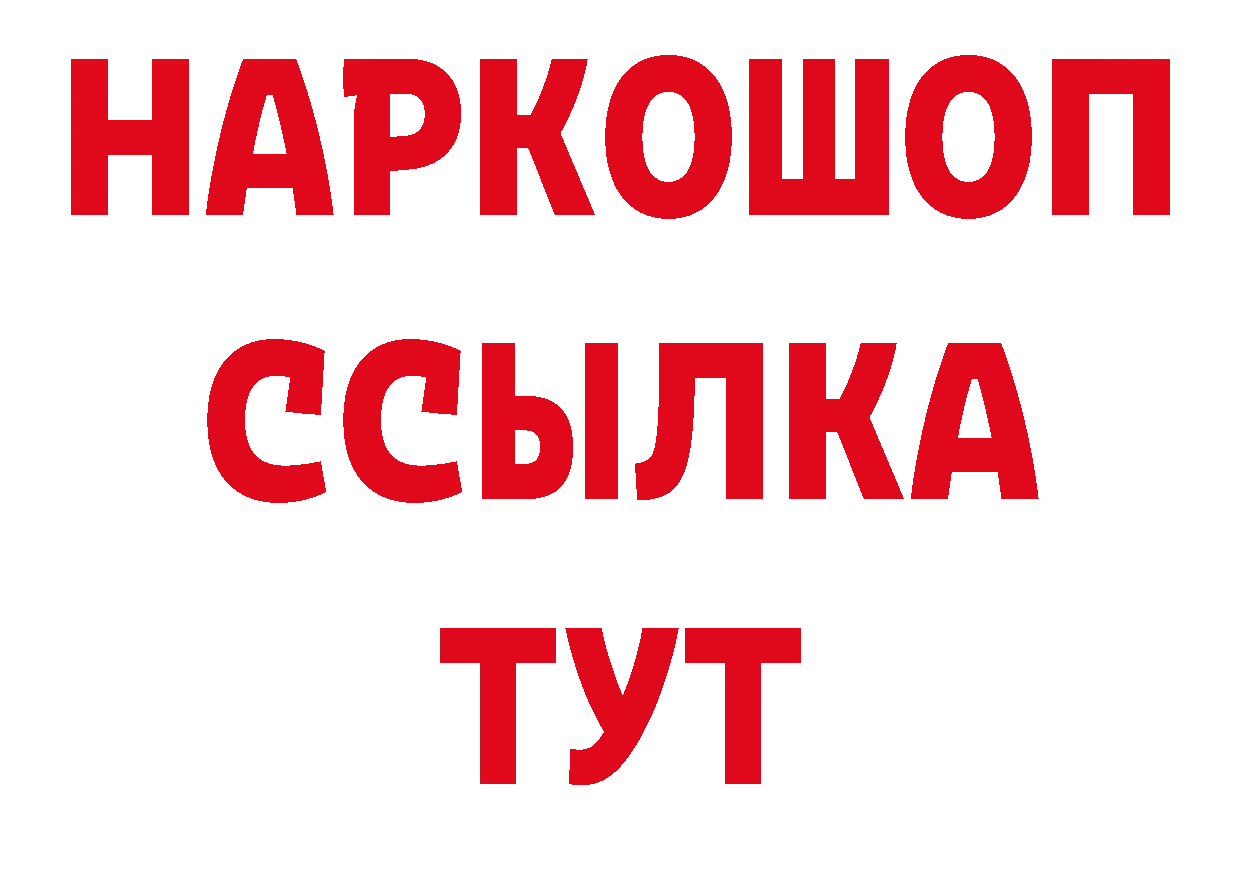 НАРКОШОП
ССЫЛКА
ТУТ